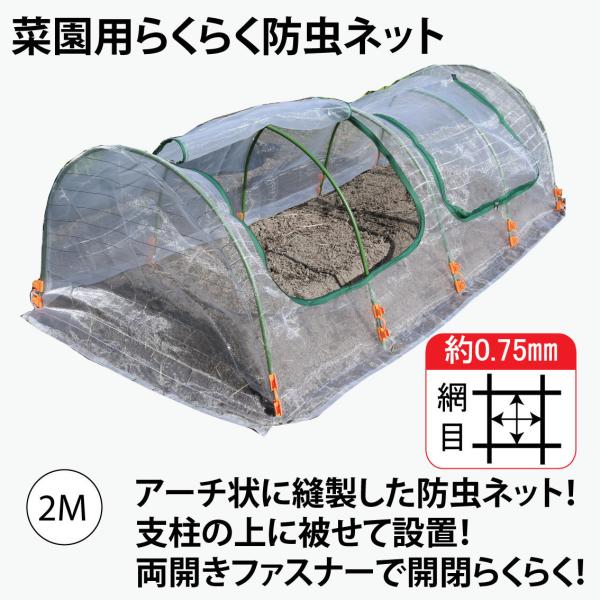 菜園用らくらく防虫ネット

約0.75㎜

網目

2M

アーチ状に縫製した防虫ネット！
支柱の上に被せて設置！
両開きファスナーで開閉らくらく！